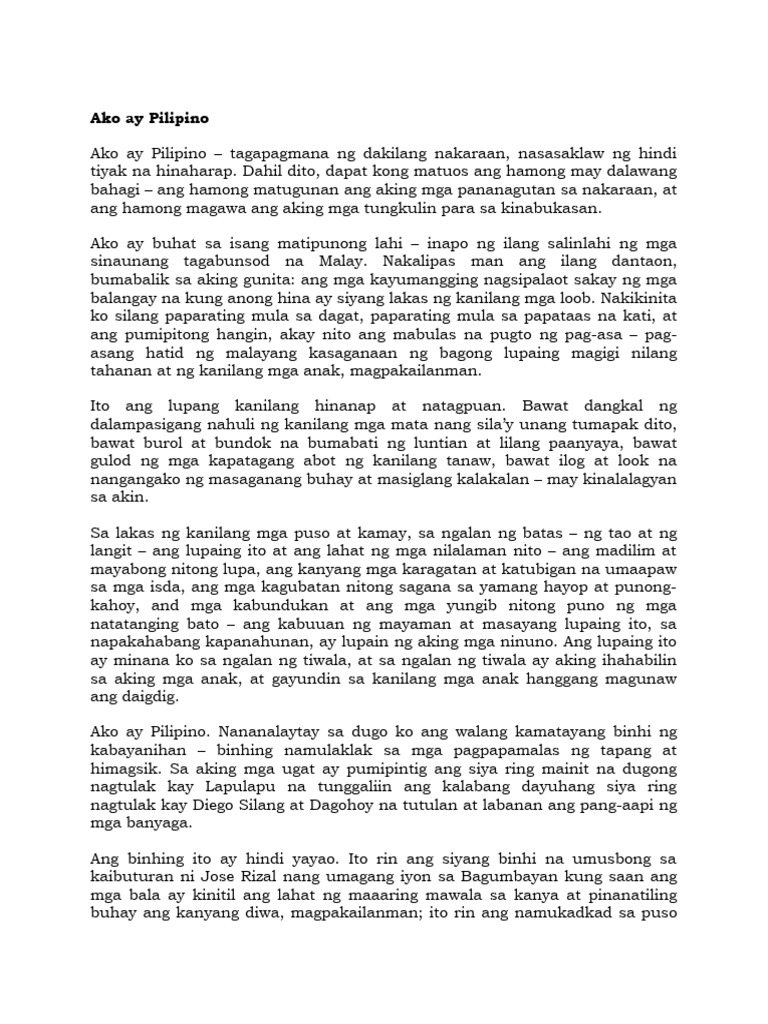 Ako ay Pilipino

Ako ay Pilipino – tagapagmana ng dakilang nakaraan, nasasaklaw ng hindi tiyak na hinaharap. Dahil dito, dapat kong matuos ang hamong may dalawang bahagi – ang hamong matugunan ang aking mga pananagutan sa nakaraan, at ang hamong magawa ang aking mga tungkulin para sa kinabukasan.

Ako ay buhat sa isang matipunong lahi – inapo ng ilang salinlahi ng mga sinaunang tagabunsod na Malay. Nakalipas man ang ilang dantaon, bumabalik sa aking gunita: ang mga kayumangging nagsipalaot sakay ng mga balangay na kung anong hina ay siyang lakas ng kanilang mga loob. Nakikinita ko silang paparating mula sa dagat, paparating mula sa papataas na kati, at ang pumipitong hangin, akay nito ang mabulas na pugto ng pag-asa – pag-asang hatid ng malayang kasaganaan ng bagong lupaing magigi nilang tahanan at ng kanilang mga anak, magpakailanman.

Ito ang lupang kanilang hinanap at natagpuan. Bawat dangkal ng dalampasigang nahuli ng kanilang mga mata nang sila'y unang tumapak dito, bawat burol at bundok na bumabati ng luntian at lilang paanyaya, bawat gulod ng mga kapatagang abot ng kanilang tanaw, bawat ilog at look na nangangako ng masaganang buhay at masiglang kalakalan – may kinalalagyan sa akin.

Sa lakas ng kanilang mga puso at kamay, sa ngalan ng batas – ng tao at ng langit – ang lupaing ito at ang lahat ng mga nilalaman nito – ang madilim at mayabong nitong lupa, ang kanyang mga karagatan at katubigan na umaapaw sa mga isda, ang mga kagubatan nitong sagana sa yamang hayop at punong-kahoy, and mga kabundukan at ang mga yungib nitong puno ng mga natatanging bato – ang kabuuan ng mayaman at masayang lupaing ito, sa napakahabang kapanahunan, ay lupain ng aking mga ninuno. Ang lupaing ito ay minana ko sa ngalan ng tiwala, at sa ngalan ng tiwala ay aking ihahabilin sa aking mga anak, at gayundin sa kanilang mga anak hanggang magunaw ang daigdig.

Ako ay Pilipino. Nananalaytay sa dugo ko ang walang kamatayang binhi ng kabayanihan – binhing namulaklak sa mga pagpapamalas ng tapang at himagsik. Sa aking mga ugat ay pumipintig ang siya ring mainit na dugong nagtulak kay Lapulapu na tunggaliin ang kalabang dayuhang siya ring nagtulak kay Diego Silang at Dagohoy na tutulan at labanan ang pang-aapi ng mga banyaga.

Ang binhing ito ay hindi yayao. Ito rin ang siyang binhi na umusbong sa kaibuturan ni Jose Rizal nang umagang iyon sa Bagumbayan kung saan ang mga bala ay kinitil ang lahat ng maaaring mawala sa kanya at pinanatiling buhay ang kanyang diwa, magpakailanman; ito rin ang namukadkad sa puso